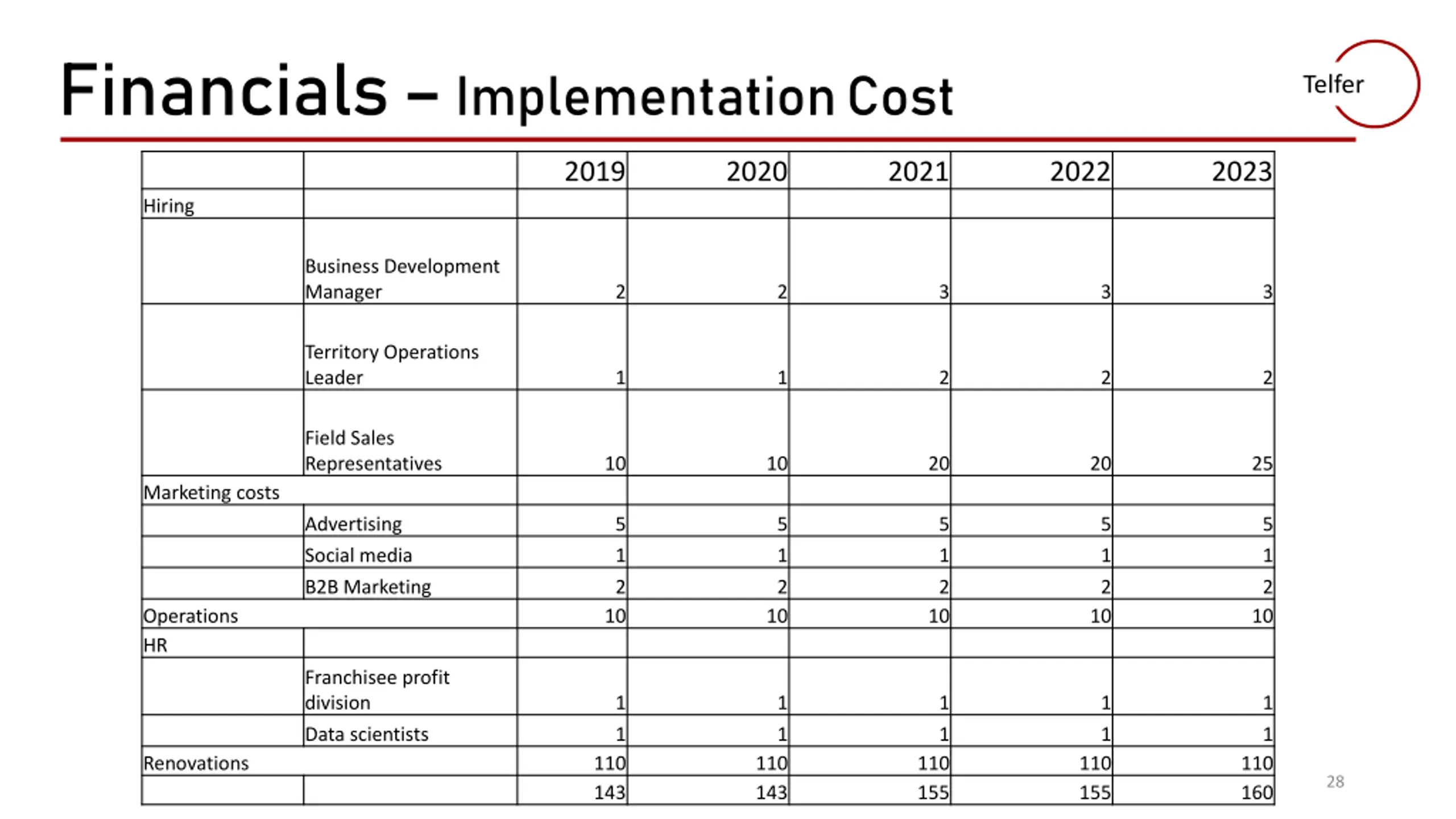 Financials – Implementation Cost

Telfer

| | | 2019 | 2020 | 2021 | 2022 | 2023 |
|---|---|---|---|---|---|---|
| Hiring | | | | | | |
| | Business Development Manager | 2 | 2 | 3 | 3 | 3 |
| | Territory Operations Leader | 1 | 1 | 2 | 2 | 2 |
| | Field Sales Representatives | 10 | 10 | 20 | 20 | 25 |
| Marketing costs | | | | | | |
| | Advertising | 5 | 5 | 5 | 5 | 5 |
| | Social media | 1 | 1 | 1 | 1 | 1 |
| | B2B Marketing | 2 | 2 | 2 | 2 | 2 |
| Operations | | 10 | 10 | 10 | 10 | 10 |
| HR | | | | | | |
| | Franchisee profit division | 1 | 1 | 1 | 1 | 1 |
| | Data scientists | 1 | 1 | 1 | 1 | 1 |
| Renovations | | 110 | 110 | 110 | 110 | 110 |
| | | 143 | 143 | 155 | 155 | 160 |

28